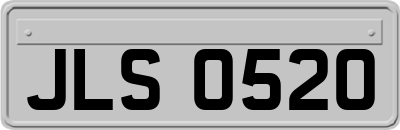 JLS 0520